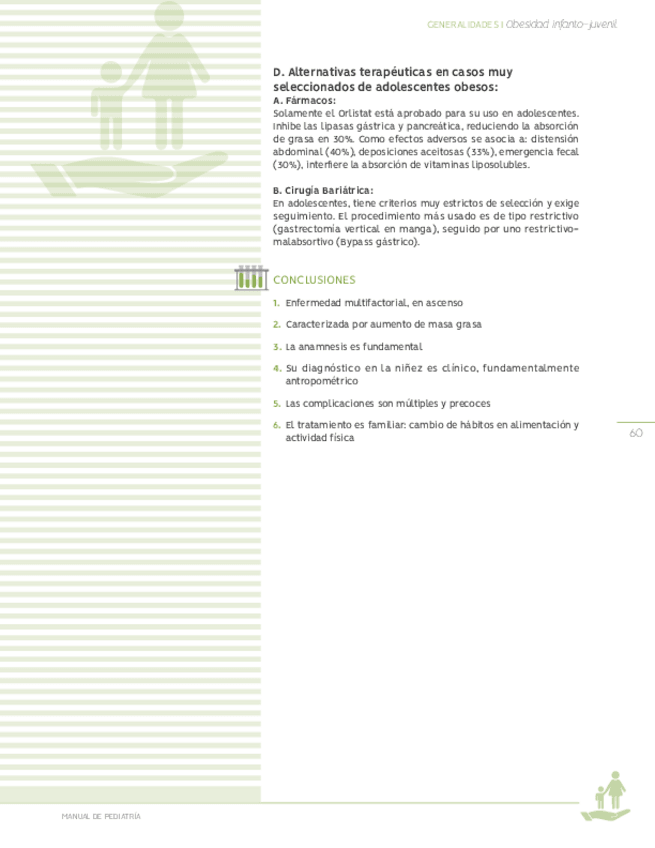 GENERALIDADES | Obesidad infanto-juvenil

D. Alternativas terapéuticas en casos muy seleccionados de adolescentes obesos:
A. Fármacos:
Solamente el Orlistat está aprobado para su uso en adolescentes. Inhibe las lipasas gástrica y pancreática, reduciendo la absorción de grasa en 30%. Como efectos adversos se asocia a: distensión abdominal (40%), deposiciones aceitosas (33%), emergencia fecal (30%), interfiere la absorción de vitaminas liposolubles.

B. Cirugía Bariátrica:
En adolescentes, tiene criterios muy estrictos de selección y exige seguimiento. El procedimiento más usado es de tipo restrictivo (gastrectomía vertical en manga), seguido por uno restrictivo-malabsortivo (Bypass gástrico).

CONCLUSIONES

1. Enfermedad multifactorial, en ascenso
2. Caracterizada por aumento de masa grasa
3. La anamnesis es fundamental
4. Su diagnóstico en la niñez es clínico, fundamentalmente antropométrico
5. Las complicaciones son múltiples y precoces
6. El tratamiento es familiar: cambio de hábitos en alimentación y actividad física

60

MANUAL DE PEDIATRÍA